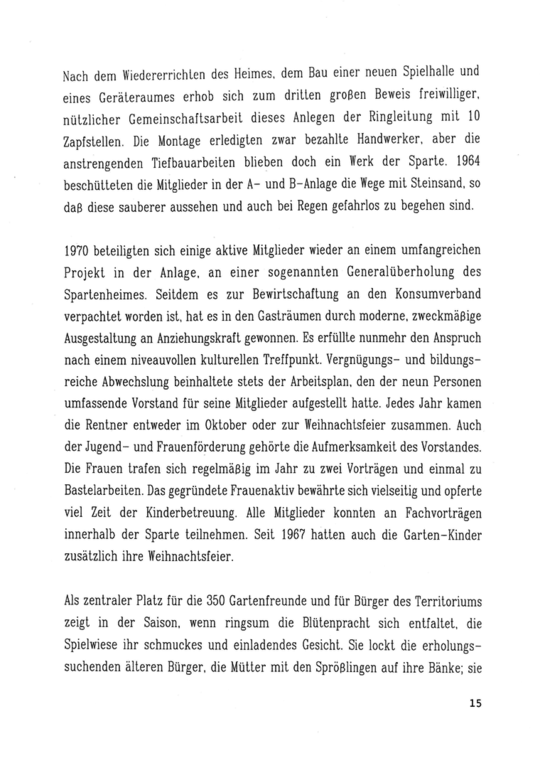 Nach dem Wiedererrichten des Heimes, dem Bau einer neuen Spielhalle und eines Geräteraumes erhob sich zum dritten großen Beweis freiwilliger, nützlicher Gemeinschaftsarbeit dieses Anlegen der Ringleitung mit 10 Zapfstellen. Die Montage erledigten zwar bezahlte Handwerker, aber die anstrengenden Tiefbauarbeiten blieben doch ein Werk der Sparte. 1964 beschütteten die Mitglieder in der A- und B-Anlage die Wege mit Steinsand, so daß diese sauberer aussehen und auch bei Regen gefahrlos zu begehen sind.

1970 beteiligten sich einige aktive Mitglieder wieder an einem umfangreichen Projekt in der Anlage, an einer sogenannten Generalüberholung des Spartenheimes. Seitdem es zur Bewirtschaftung an den Konsumverband verpachtet worden ist, hat es in den Gasträumen durch moderne, zweckmäßige Ausgestaltung an Anziehungskraft gewonnen. Es erfüllte nunmehr den Anspruch nach einem niveauvollen kulturellen Treffpunkt. Vergnügungs- und bildungsreiche Abwechslung beinhaltete stets der Arbeitsplan, den der neun Personen umfassende Vorstand für seine Mitglieder aufgestellt hatte. Jedes Jahr kamen die Rentner entweder im Oktober oder zur Weihnachtsfeier zusammen. Auch der Jugend- und Frauenförderung gehörte die Aufmerksamkeit des Vorstandes. Die Frauen trafen sich regelmäßig im Jahr zu zwei Vorträgen und einmal zu Bastelarbeiten. Das gegründete Frauenaktiv bewährte sich vielseitig und opferte viel Zeit der Kinderbetreuung. Alle Mitglieder konnten an Fachvorträgen innerhalb der Sparte teilnehmen. Seit 1967 hatten auch die Garten-Kinder zusätzlich ihre Weihnachtsfeier.

Als zentraler Platz für die 350 Gartenfreunde und für Bürger des Territoriums zeigt in der Saison, wenn ringsum die Blütenpracht sich entfaltet, die Spielwiese ihr schmuckes und einladendes Gesicht. Sie lockt die erholungssuchenden älteren Bürger, die Mütter mit den Sprößlingen auf ihre Bänke; sie

15